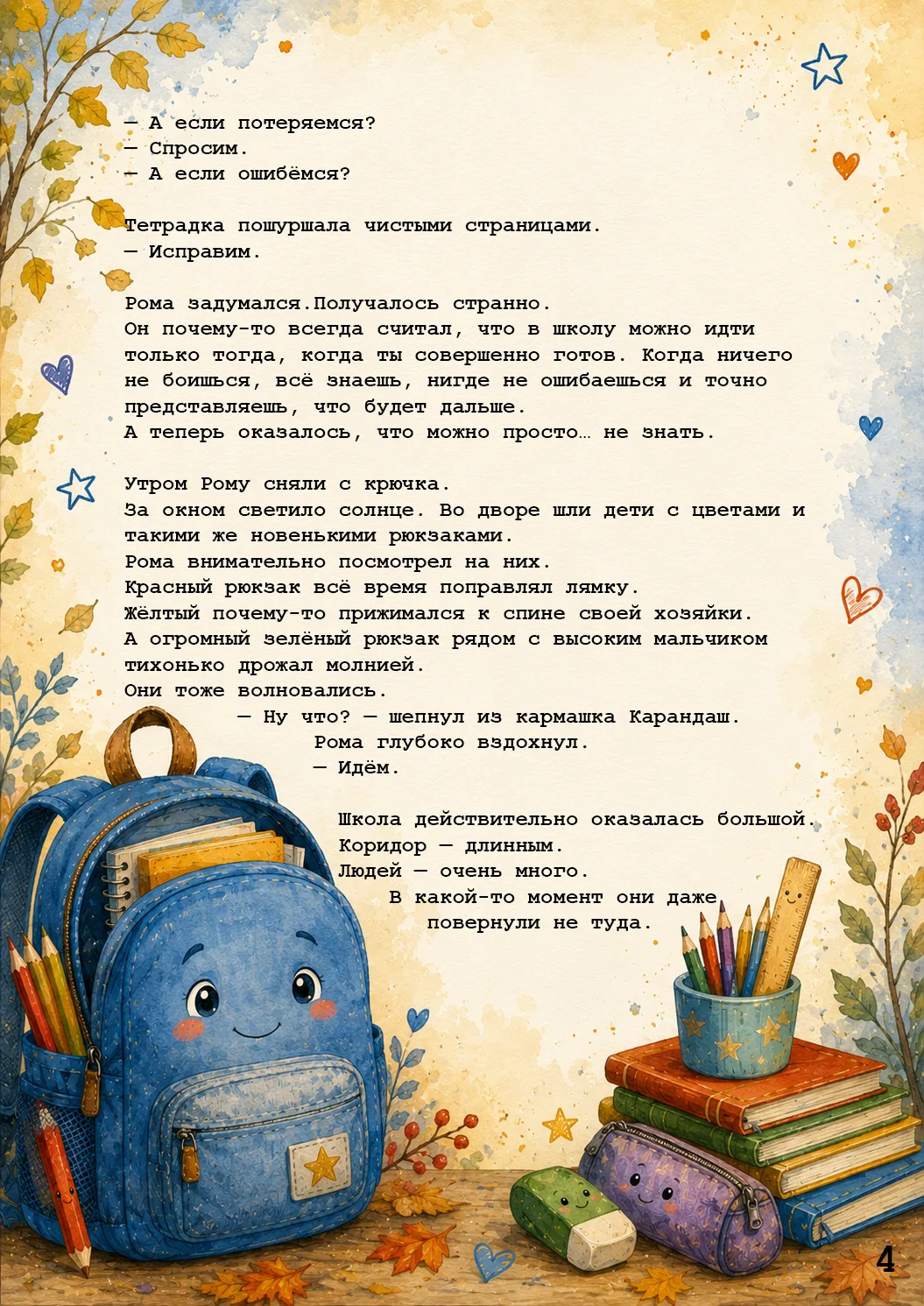 — А если потеряемся?
— Спросим.
— А если ошибёмся?

Тетрадка пошуршала чистыми страницами.
— Исправим.

Рома задумался.Получалось странно.
Он почему-то всегда считал, что в школу можно идти только тогда, когда ты совершенно готов. Когда ничего не боишься, всё знаешь, нигде не ошибаешься и точно представляешь, что будет дальше.
А теперь оказалось, что можно просто… не знать.

Утром Рому сняли с крючка.
За окном светило солнце. Во дворе шли дети с цветами и такими же новенькими рюкзаками.
Рома внимательно посмотрел на них.
Красный рюкзак всё время поправлял лямку.
Жёлтый почему-то прижимался к спине своей хозяйки.
А огромный зелёный рюкзак рядом с высоким мальчиком тихонько дрожал молнией.
Они тоже волновались.
— Ну что? — шепнул из кармашка Карандаш.
Рома глубоко вздохнул.
— Идём.

Школа действительно оказалась большой.
Коридор — длинным.
Людей — очень много.
В какой-то момент они даже повернули не туда.

4